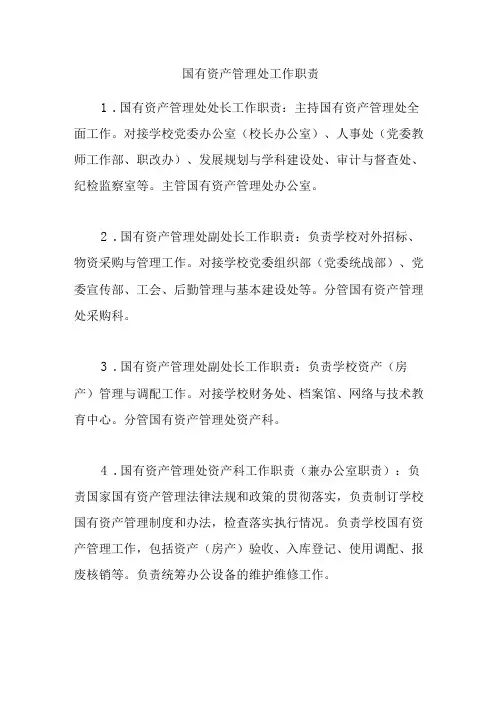 国有资产管理处工作职责

1．国有资产管理处处长工作职责：主持国有资产管理处全面工作。对接学校党委办公室（校长办公室）、人事处（党委教师工作部、职改办）、发展规划与学科建设处、审计与督查处、纪检监察室等。主管国有资产管理处办公室。

2．国有资产管理处副处长工作职责：负责学校对外招标、物资采购与管理工作。对接学校党委组织部（党委统战部）、党委宣传部、工会、后勤管理与基本建设处等。分管国有资产管理处采购科。

3．国有资产管理处副处长工作职责：负责学校资产（房产）管理与调配工作。对接学校财务处、档案馆、网络与技术教育中心。分管国有资产管理处资产科。

4．国有资产管理处资产科工作职责（兼办公室职责）：负责国家国有资产管理法律法规和政策的贯彻落实，负责制订学校国有资产管理制度和办法，检查落实执行情况。负责学校国有资产管理工作，包括资产（房产）验收、入库登记、使用调配、报废核销等。负责统筹办公设备的维护维修工作。